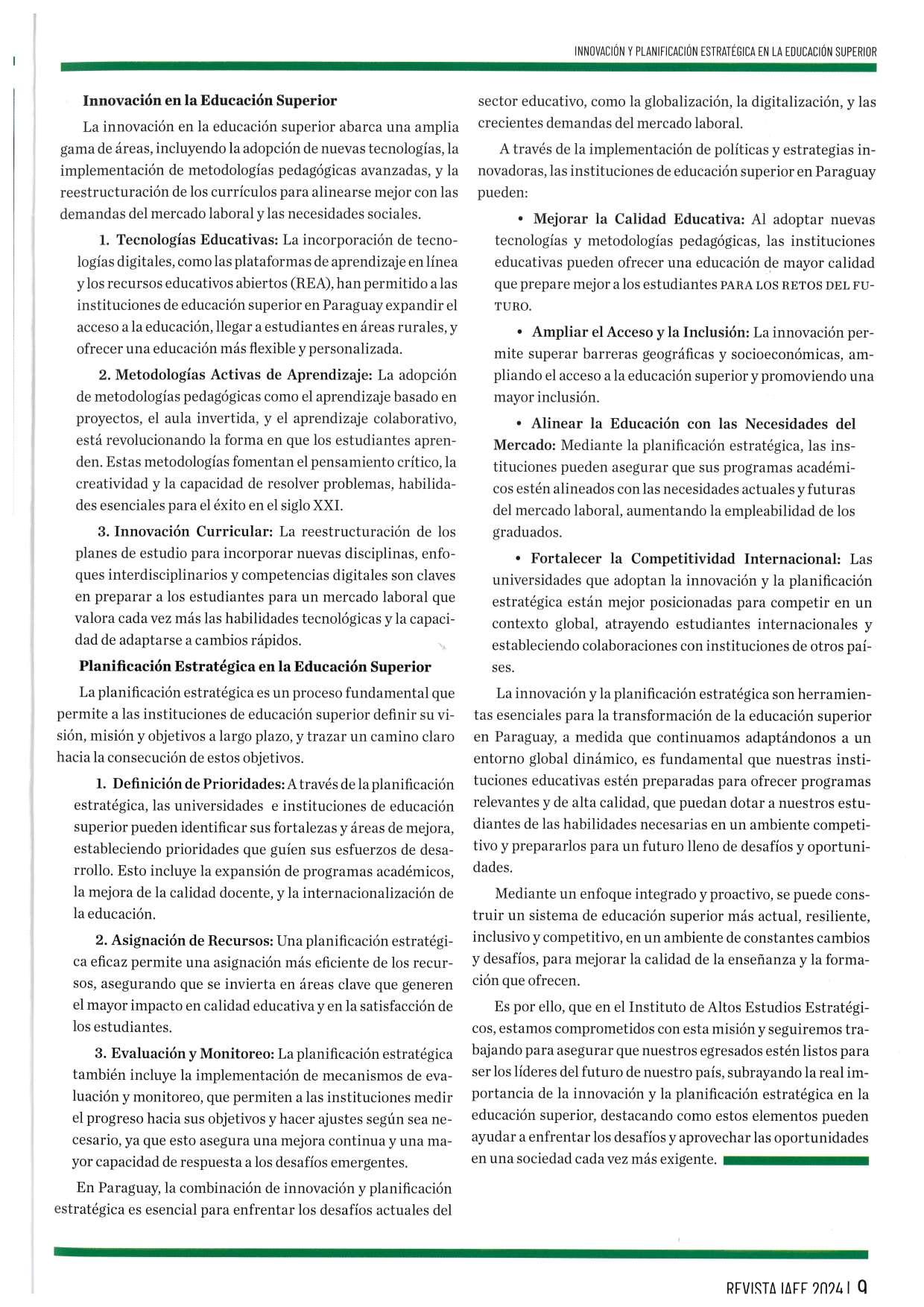 INNOVACIÓN Y PLANIFICACIÓN ESTRATÉGICA EN LA EDUCACIÓN SUPERIOR

Innovación en la Educación Superior

La innovación en la educación superior abarca una amplia gama de áreas, incluyendo la adopción de nuevas tecnologías, la implementación de metodologías pedagógicas avanzadas, y la reestructuración de los currículos para alinearse mejor con las demandas del mercado laboral y las necesidades sociales.

1. Tecnologías Educativas: La incorporación de tecnologías digitales, como las plataformas de aprendizaje en línea y los recursos educativos abiertos (REA), han permitido a las instituciones de educación superior en Paraguay expandir el acceso a la educación, llegar a estudiantes en áreas rurales, y ofrecer una educación más flexible y personalizada.

2. Metodologías Activas de Aprendizaje: La adopción de metodologías pedagógicas como el aprendizaje basado en proyectos, el aula invertida, y el aprendizaje colaborativo, está revolucionando la forma en que los estudiantes aprenden. Estas metodologías fomentan el pensamiento crítico, la creatividad y la capacidad de resolver problemas, habilidades esenciales para el éxito en el siglo XXI.

3. Innovación Curricular: La reestructuración de los planes de estudio para incorporar nuevas disciplinas, enfoques interdisciplinarios y competencias digitales son claves en preparar a los estudiantes para un mercado laboral que valora cada vez más las habilidades tecnológicas y la capacidad de adaptarse a cambios rápidos.

Planificación Estratégica en la Educación Superior

La planificación estratégica es un proceso fundamental que permite a las instituciones de educación superior definir su visión, misión y objetivos a largo plazo, y trazar un camino claro hacia la consecución de estos objetivos.

1. Definición de Prioridades: A través de la planificación estratégica, las universidades e instituciones de educación superior pueden identificar sus fortalezas y áreas de mejora, estableciendo prioridades que guíen sus esfuerzos de desarrollo. Esto incluye la expansión de programas académicos, la mejora de la calidad docente, y la internacionalización de la educación.

2. Asignación de Recursos: Una planificación estratégica eficaz permite una asignación más eficiente de los recursos, asegurando que se invierta en áreas clave que generen el mayor impacto en calidad educativa y en la satisfacción de los estudiantes.

3. Evaluación y Monitoreo: La planificación estratégica también incluye la implementación de mecanismos de evaluación y monitoreo, que permiten a las instituciones medir el progreso hacia sus objetivos y hacer ajustes según sea necesario, ya que esto asegura una mejora continua y una mayor capacidad de respuesta a los desafíos emergentes.

En Paraguay, la combinación de innovación y planificación estratégica es esencial para enfrentar los desafíos actuales del sector educativo, como la globalización, la digitalización, y las crecientes demandas del mercado laboral.

A través de la implementación de políticas y estrategias innovadoras, las instituciones de educación superior en Paraguay pueden:

• Mejorar la Calidad Educativa: Al adoptar nuevas tecnologías y metodologías pedagógicas, las instituciones educativas pueden ofrecer una educación de mayor calidad que prepare mejor a los estudiantes PARA LOS RETOS DEL FUTURO.

• Ampliar el Acceso y la Inclusión: La innovación permite superar barreras geográficas y socioeconómicas, ampliando el acceso a la educación superior y promoviendo una mayor inclusión.

• Alinear la Educación con las Necesidades del Mercado: Mediante la planificación estratégica, las instituciones pueden asegurar que sus programas académicos estén alineados con las necesidades actuales y futuras del mercado laboral, aumentando la empleabilidad de los graduados.

• Fortalecer la Competitividad Internacional: Las universidades que adoptan la innovación y la planificación estratégica están mejor posicionadas para competir en un contexto global, atrayendo estudiantes internacionales y estableciendo colaboraciones con instituciones de otros países.

La innovación y la planificación estratégica son herramientas esenciales para la transformación de la educación superior en Paraguay, a medida que continuamos adaptándonos a un entorno global dinámico, es fundamental que nuestras instituciones educativas estén preparadas para ofrecer programas relevantes y de alta calidad, que puedan dotar a nuestros estudiantes de las habilidades necesarias en un ambiente competitivo y prepararlos para un futuro lleno de desafíos y oportunidades.

Mediante un enfoque integrado y proactivo, se puede construir un sistema de educación superior más actual, resiliente, inclusivo y competitivo, en un ambiente de constantes cambios y desafíos, para mejorar la calidad de la enseñanza y la formación que ofrecen.

Es por ello, que en el Instituto de Altos Estudios Estratégicos, estamos comprometidos con esta misión y seguiremos trabajando para asegurar que nuestros egresados estén listos para ser los líderes del futuro de nuestro país, subrayando la real importancia de la innovación y la planificación estratégica en la educación superior, destacando como estos elementos pueden ayudar a enfrentar los desafíos y aprovechar las oportunidades en una sociedad cada vez más exigente.

REVISTA IAEE 2024 | 9